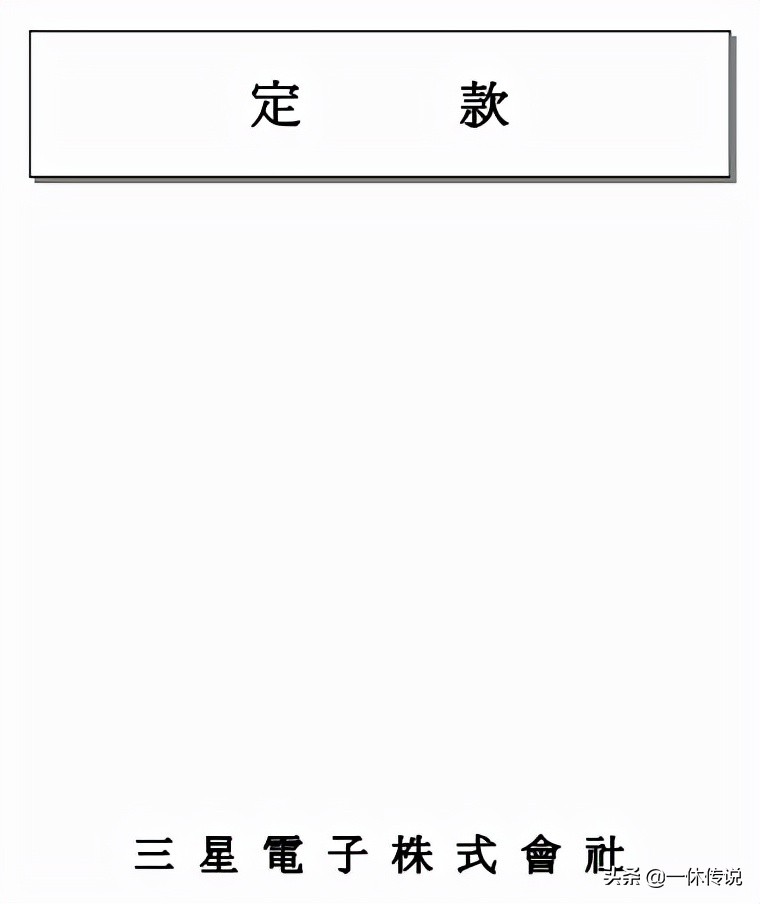 定 款

三 星 電 子 株 式 會 社

头条 @一休传说